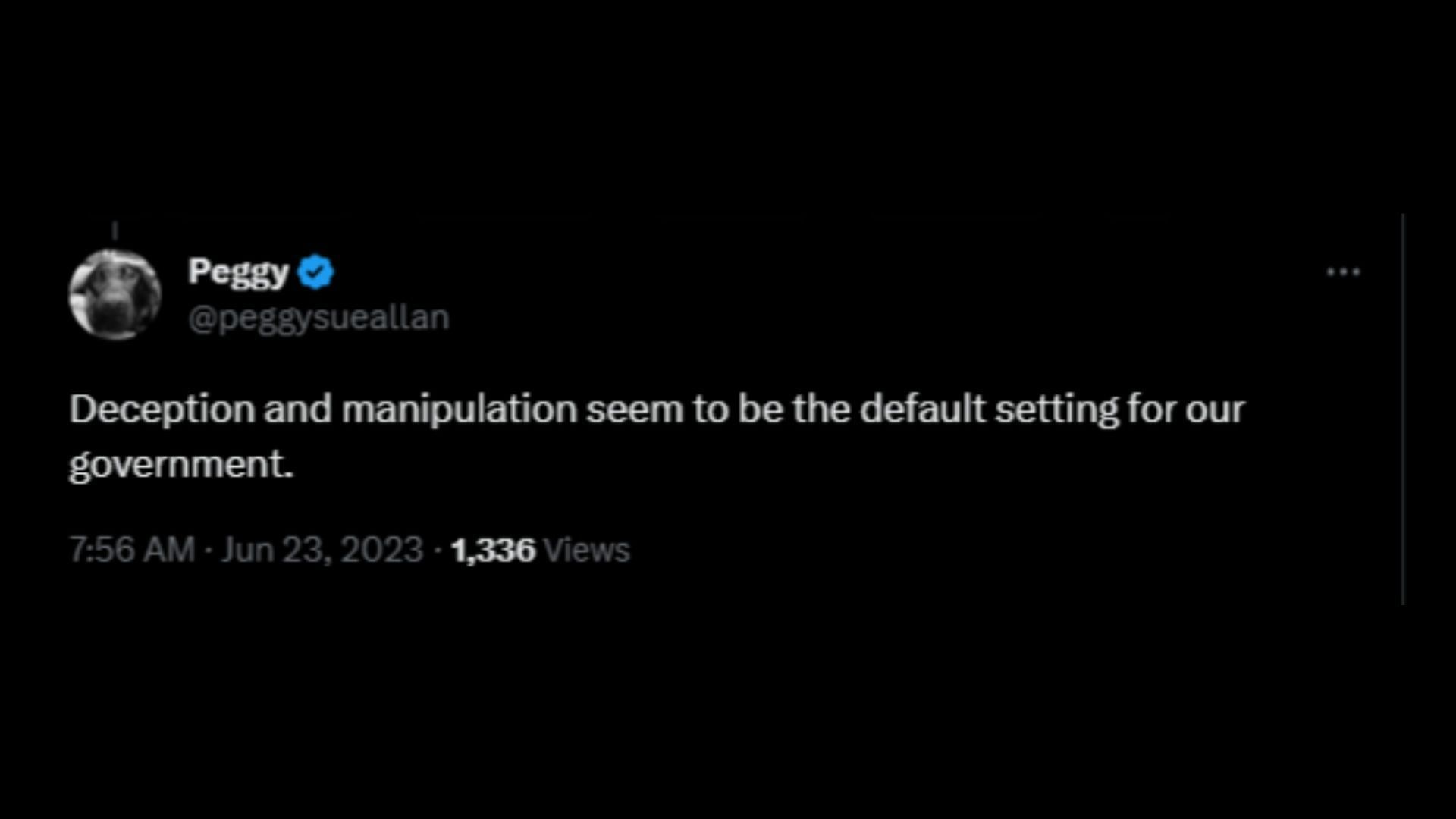 Peggy
@peggysueallan

...

Deception and manipulation seem to be the default setting for our government.

7:56 AM · Jun 23, 2023 · 1,336 Views